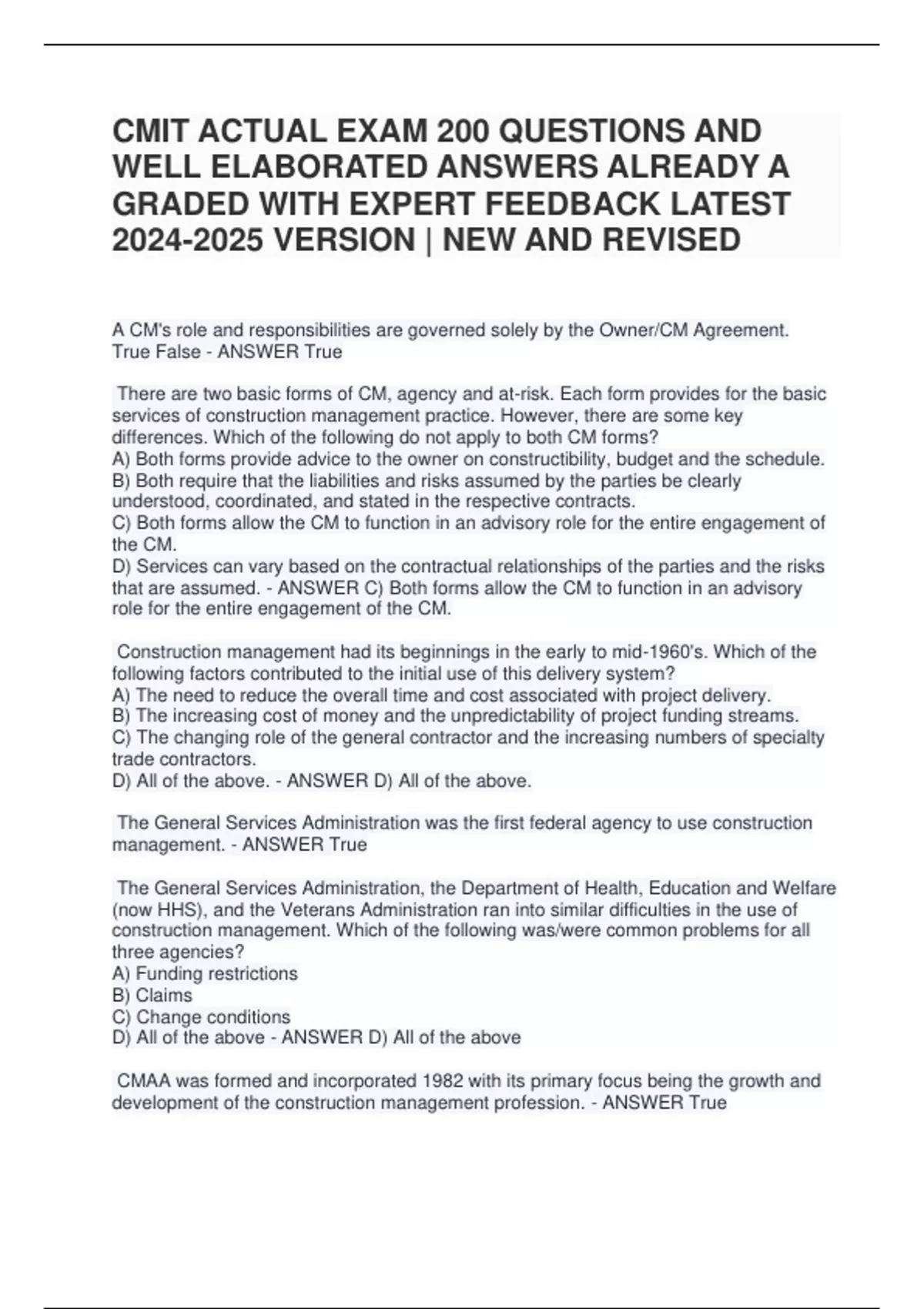 CMIT ACTUAL EXAM 200 QUESTIONS AND WELL ELABORATED ANSWERS ALREADY A GRADED WITH EXPERT FEEDBACK LATEST 2024-2025 VERSION | NEW AND REVISED

A CM's role and responsibilities are governed solely by the Owner/CM Agreement. True False - ANSWER True

There are two basic forms of CM, agency and at-risk. Each form provides for the basic services of construction management practice. However, there are some key differences. Which of the following do not apply to both CM forms?
A) Both forms provide advice to the owner on constructibility, budget and the schedule.
B) Both require that the liabilities and risks assumed by the parties be clearly understood, coordinated, and stated in the respective contracts.
C) Both forms allow the CM to function in an advisory role for the entire engagement of the CM.
D) Services can vary based on the contractual relationships of the parties and the risks that are assumed. - ANSWER C) Both forms allow the CM to function in an advisory role for the entire engagement of the CM.

Construction management had its beginnings in the early to mid-1960's. Which of the following factors contributed to the initial use of this delivery system?
A) The need to reduce the overall time and cost associated with project delivery.
B) The increasing cost of money and the unpredictability of project funding streams.
C) The changing role of the general contractor and the increasing numbers of specialty trade contractors.
D) All of the above. - ANSWER D) All of the above.

The General Services Administration was the first federal agency to use construction management. - ANSWER True

The General Services Administration, the Department of Health, Education and Welfare (now HHS), and the Veterans Administration ran into similar difficulties in the use of construction management. Which of the following was/were common problems for all three agencies?
A) Funding restrictions
B) Claims
C) Change conditions
D) All of the above - ANSWER D) All of the above

CMAA was formed and incorporated 1982 with its primary focus being the growth and development of the construction management profession. - ANSWER True